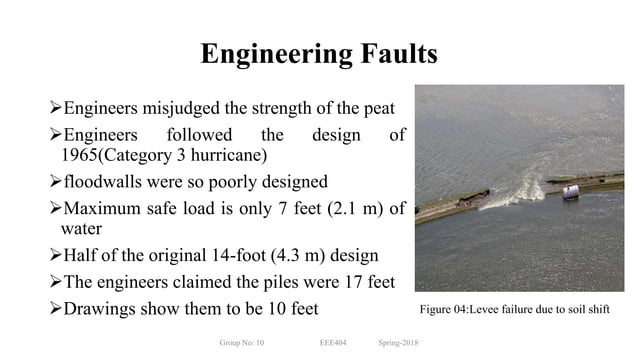 Engineering Faults

➢Engineers misjudged the strength of the peat

➢Engineers followed the design of 1965(Category 3 hurricane)

➢floodwalls were so poorly designed

➢Maximum safe load is only 7 feet (2.1 m) of water

➢Half of the original 14-foot (4.3 m) design

➢The engineers claimed the piles were 17 feet

➢Drawings show them to be 10 feet

Figure 04:Levee failure due to soil shift

Group No: 10 EEE404 Spring-2018